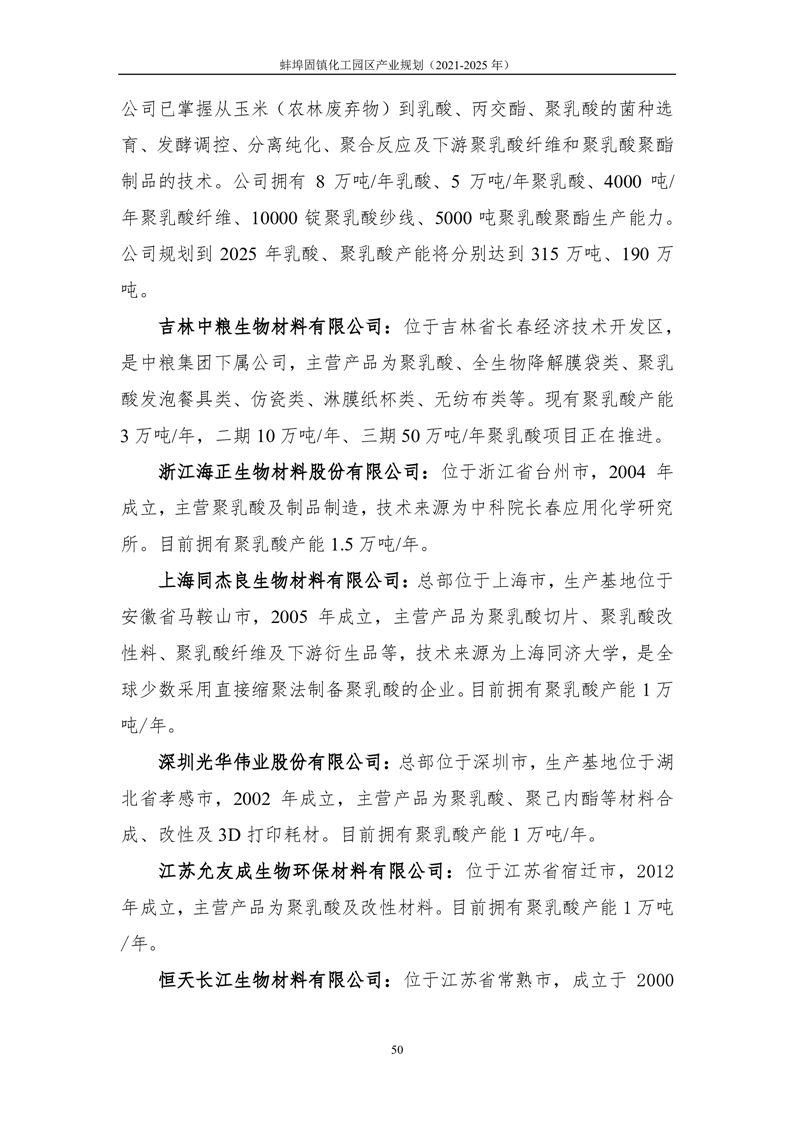 蚌埠固镇化工园区产业规划（2021-2025 年）

公司已掌握从玉米（农林废弃物）到乳酸、丙交酯、聚乳酸的菌种选育、发酵调控、分离纯化、聚合反应及下游聚乳酸纤维和聚乳酸聚酯制品的技术。公司拥有 8 万吨/年乳酸、5 万吨/年聚乳酸、4000 吨/年聚乳酸纤维、10000 锭聚乳酸纱线、5000 吨聚乳酸聚酯生产能力。公司规划到 2025 年乳酸、聚乳酸产能将分别达到 315 万吨、190 万吨。

吉林中粮生物材料有限公司：位于吉林省长春经济技术开发区，是中粮集团下属公司，主营产品为聚乳酸、全生物降解膜袋类、聚乳酸发泡餐具类、仿瓷类、淋膜纸杯类、无纺布类等。现有聚乳酸产能 3 万吨/年，二期 10 万吨/年、三期 50 万吨/年聚乳酸项目正在推进。

浙江海正生物材料股份有限公司：位于浙江省台州市，2004 年成立，主营聚乳酸及制品制造，技术来源为中科院长春应用化学研究所。目前拥有聚乳酸产能 1.5 万吨/年。

上海同杰良生物材料有限公司：总部位于上海市，生产基地位于安徽省马鞍山市，2005 年成立，主营产品为聚乳酸切片、聚乳酸改性料、聚乳酸纤维及下游衍生品等，技术来源为上海同济大学，是全球少数采用直接缩聚法制备聚乳酸的企业。目前拥有聚乳酸产能 1 万吨/年。

深圳光华伟业股份有限公司：总部位于深圳市，生产基地位于湖北省孝感市，2002 年成立，主营产品为聚乳酸、聚己内酯等材料合成、改性及 3D 打印耗材。目前拥有聚乳酸产能 1 万吨/年。

江苏允友成生物环保材料有限公司：位于江苏省宿迁市，2012 年成立，主营产品为聚乳酸及改性材料。目前拥有聚乳酸产能 1 万吨/年。

恒天长江生物材料有限公司：位于江苏省常熟市，成立于 2000

50